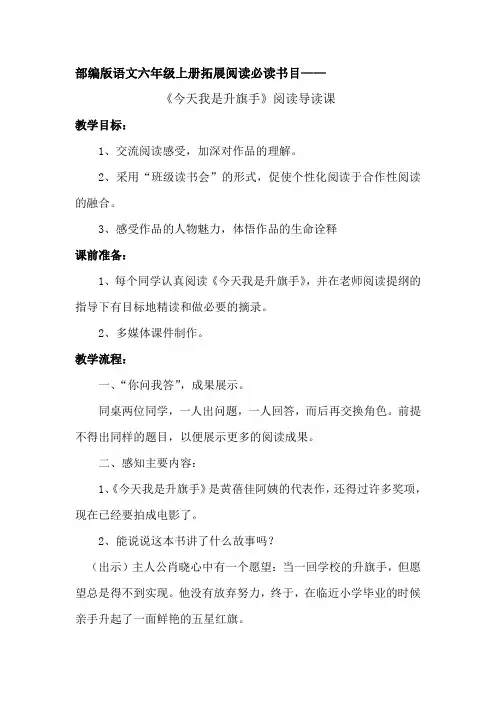 部编版语文六年级上册拓展阅读必读书目——

《今天我是升旗手》阅读导读课

教学目标：

1、交流阅读感受，加深对作品的理解。

2、采用“班级读书会”的形式，促使个性化阅读于合作性阅读的融合。

3、感受作品的人物魅力，体悟作品的生命诠释

课前准备：

1、每个同学认真阅读《今天我是升旗手》，并在老师阅读提纲的指导下有目标地精读和做必要的摘录。

2、多媒体课件制作。

教学流程：

一、“你问我答”，成果展示。

同桌两位同学，一人出问题，一人回答，而后再交换角色。前提不得出同样的题目，以便展示更多的阅读成果。

二、感知主要内容：

1、《今天我是升旗手》是黄蓓佳阿姨的代表作，还得过许多奖项，现在已经要拍成电影了。

2、能说说这本书讲了什么故事吗？

（出示）主人公肖晓心中有一个愿望：当一回学校的升旗手，但愿望总是得不到实现。他没有放弃努力，终于，在临近小学毕业的时候亲手升起了一面鲜艳的五星红旗。